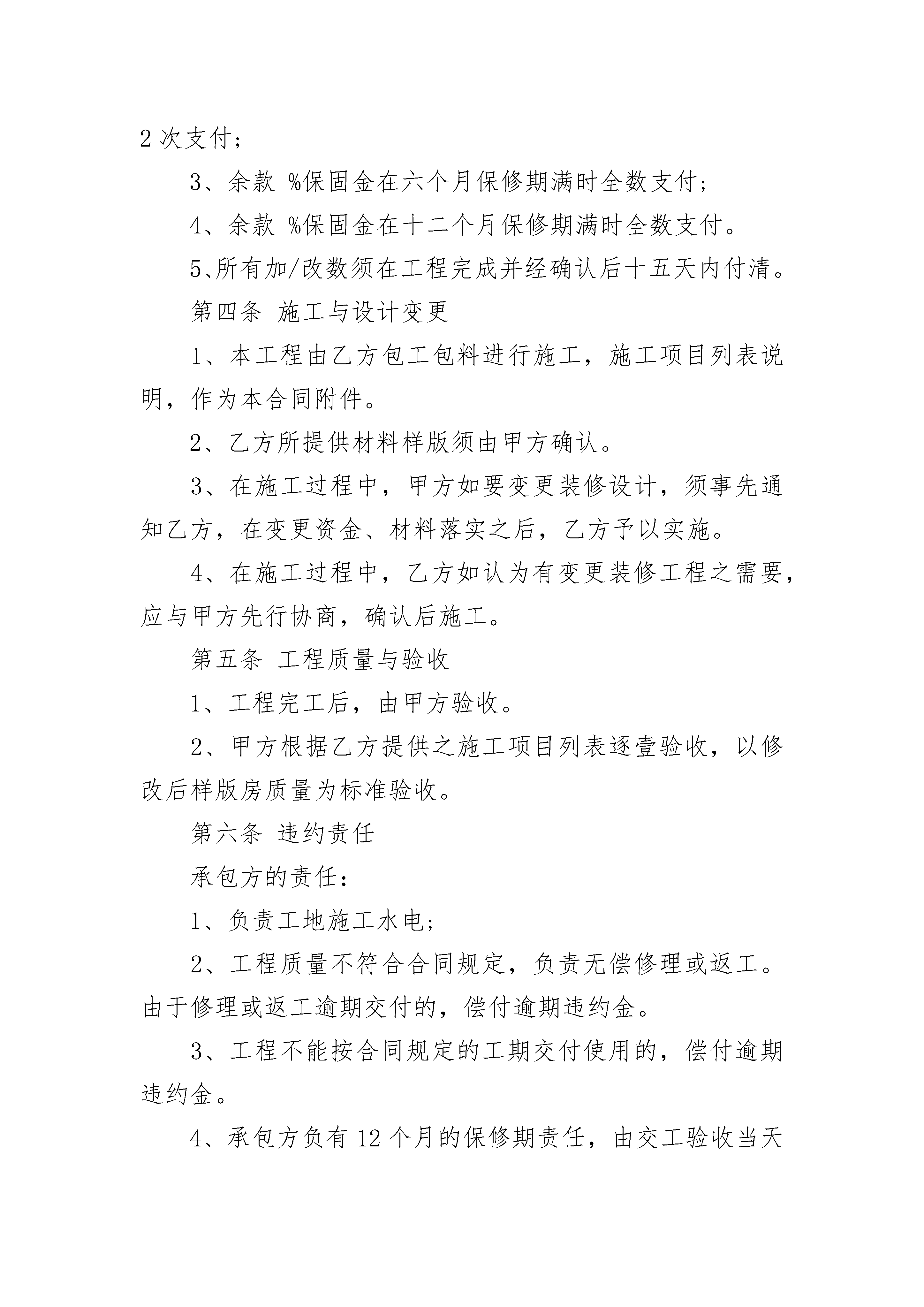 2 次支付；

3、余款 %保固金在六个月保修期满时全数支付；

4、余款 %保固金在十二个月保修期满时全数支付。

5、所有加/改数须在工程完成并经确认后十五天内付清。

第四条 施工与设计变更

1、本工程由乙方包工包料进行施工，施工项目列表说明，作为本合同附件。

2、乙方所提供材料样版须由甲方确认。

3、在施工过程中，甲方如要变更装修设计，须事先通知乙方，在变更资金、材料落实之后，乙方予以实施。

4、在施工过程中，乙方如认为有变更装修工程之需要，应与甲方先行协商，确认后施工。

第五条 工程质量与验收

1、工程完工后，由甲方验收。

2、甲方根据乙方提供之施工项目列表逐壹验收，以修改后样版房质量为标准验收。

第六条 违约责任

承包方的责任：

1、负责工地施工水电；

2、工程质量不符合合同规定，负责无偿修理或返工。由于修理或返工逾期交付的，偿付逾期违约金。

3、工程不能按合同规定的工期交付使用的，偿付逾期违约金。

4、承包方负有 12 个月的保修期责任，由交工验收当天